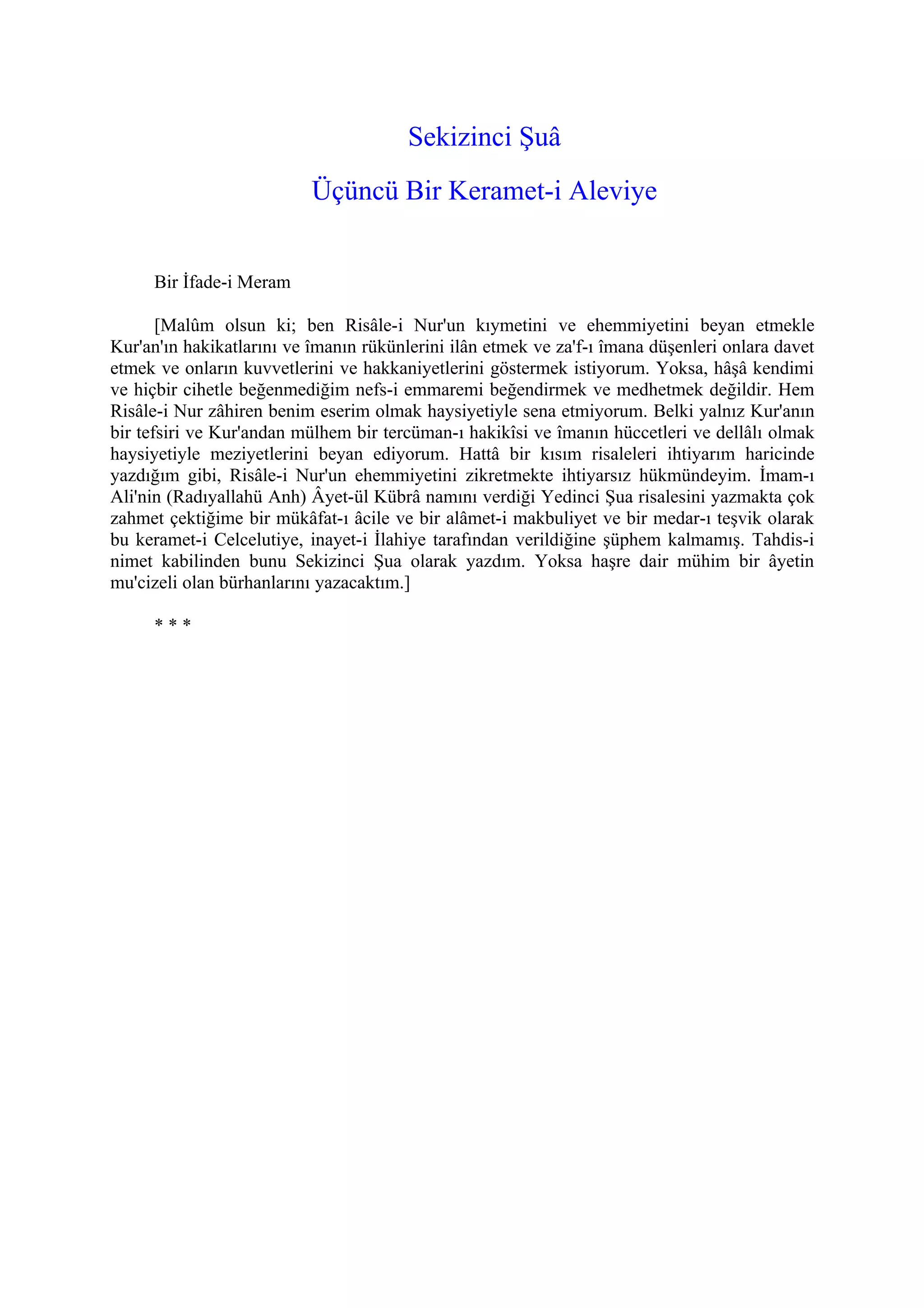 Sekizinci Şuâ

Üçüncü Bir Keramet-i Aleviye

Bir İfade-i Meram

[Malûm olsun ki; ben Risâle-i Nur'un kıymetini ve ehemmiyetini beyan etmekle Kur'an'ın hakikatlarını ve îmanın rükünlerini ilân etmek ve za'f-ı îmana düşenleri onlara davet etmek ve onların kuvvetlerini ve hakkaniyetlerini göstermek istiyorum. Yoksa, hâşâ kendimi ve hiçbir cihetle beğenmediğim nefs-i emmaremi beğendirmek ve medhetmek değildir. Hem Risâle-i Nur zâhiren benim eserim olmak haysiyetiyle sena etmiyorum. Belki yalnız Kur'anın bir tefsiri ve Kur'andan mülhem bir tercüman-ı hakikîsi ve îmanın hüccetleri ve dellâlı olmak haysiyetiyle meziyetlerini beyan ediyorum. Hattâ bir kısım risaleleri ihtiyarım haricinde yazdığım gibi, Risâle-i Nur'un ehemmiyetini zikretmekte ihtiyarsız hükmündeyim. İmam-ı Ali'nin (Radıyallahü Anh) Âyet-ül Kübrâ namını verdiği Yedinci Şua risalesini yazmakta çok zahmet çektiğime bir mükâfat-ı âcile ve bir alâmet-i makbuliyet ve bir medar-ı teşvik olarak bu keramet-i Celcelutiye, inayet-i İlahiye tarafından verildiğine şüphem kalmamış. Tahdis-i nimet kabilinden bunu Sekizinci Şua olarak yazdım. Yoksa haşre dair mühim bir âyetin mu'cizeli olan bürhanlarını yazacaktım.]

* * *